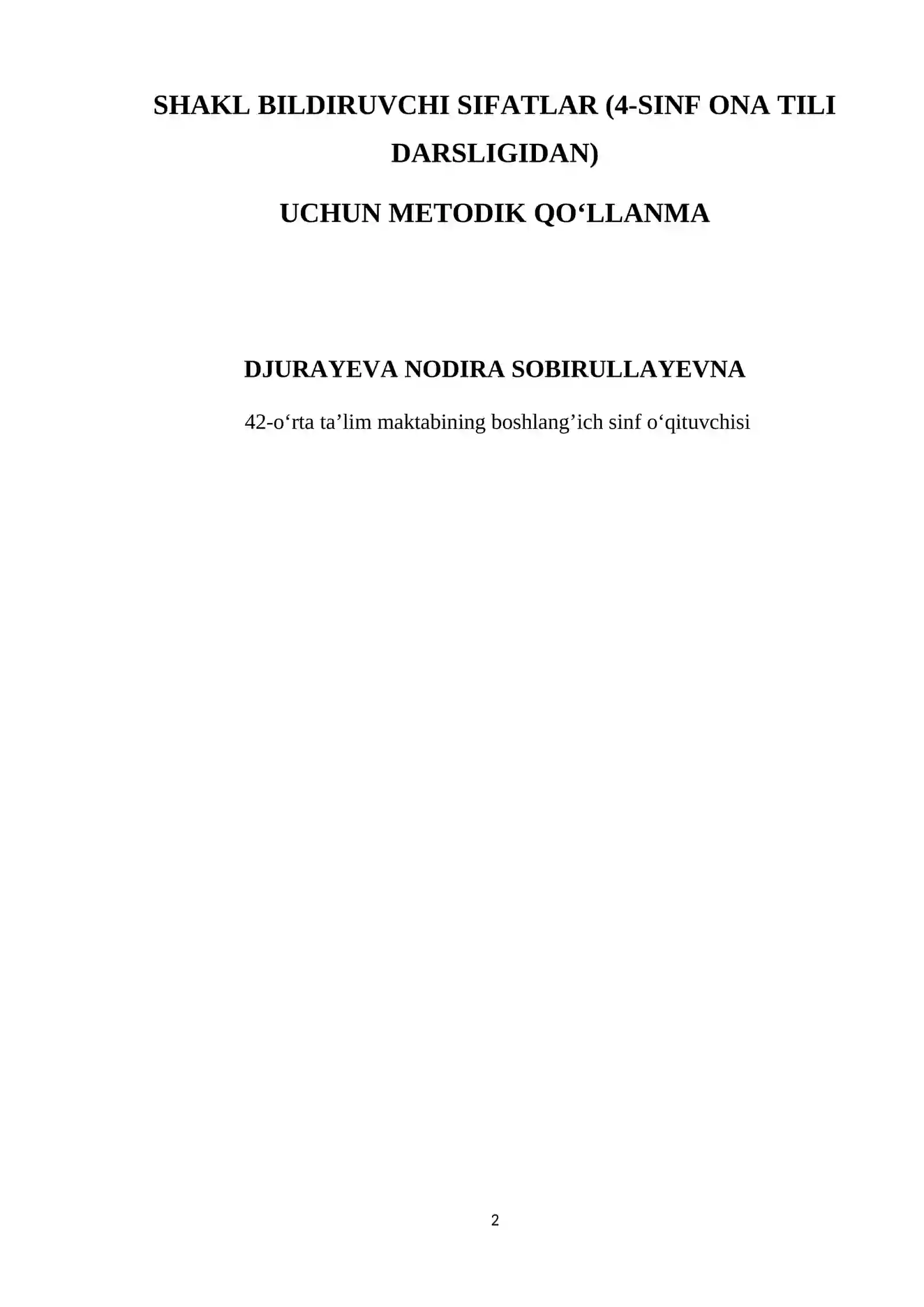 SHAKL BILDIRUVCHI SIFATLAR (4-SINF ONA TILI DARSLIGIDAN)

UCHUN METODIK QO‘LLANMA

DJURAYEVA NODIRA SOBIRULLAYEVNA

42-o‘rta ta’lim maktabining boshlang’ich sinf o‘qituvchisi

2